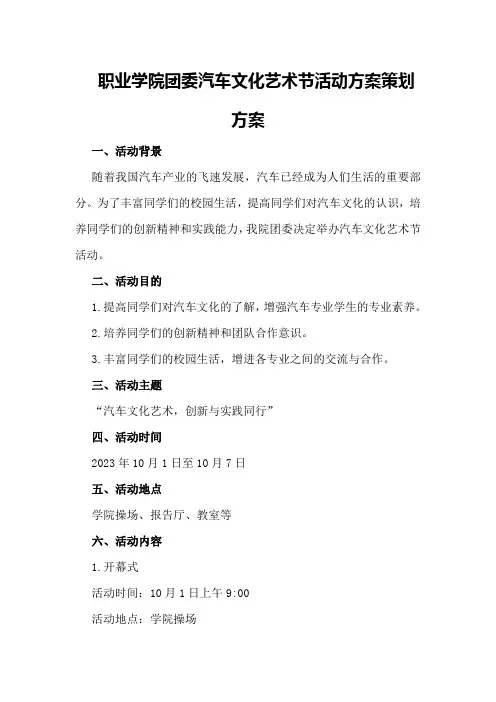 职业学院团委汽车文化艺术节活动方案策划方案

一、活动背景

随着我国汽车产业的飞速发展，汽车已经成为人们生活的重要部分。为了丰富同学们的校园生活，提高同学们对汽车文化的认识，培养同学们的创新精神和实践能力，我院团委决定举办汽车文化艺术节活动。

二、活动目的

1.提高同学们对汽车文化的了解，增强汽车专业学生的专业素养。

2.培养同学们的创新精神和团队合作意识。

3.丰富同学们的校园生活，增进各专业之间的交流与合作。

三、活动主题

“汽车文化艺术，创新与实践同行”

四、活动时间

2023年10月1日至10月7日

五、活动地点

学院操场、报告厅、教室等

六、活动内容

1.开幕式

活动时间：10月1日上午9:00

活动地点：学院操场